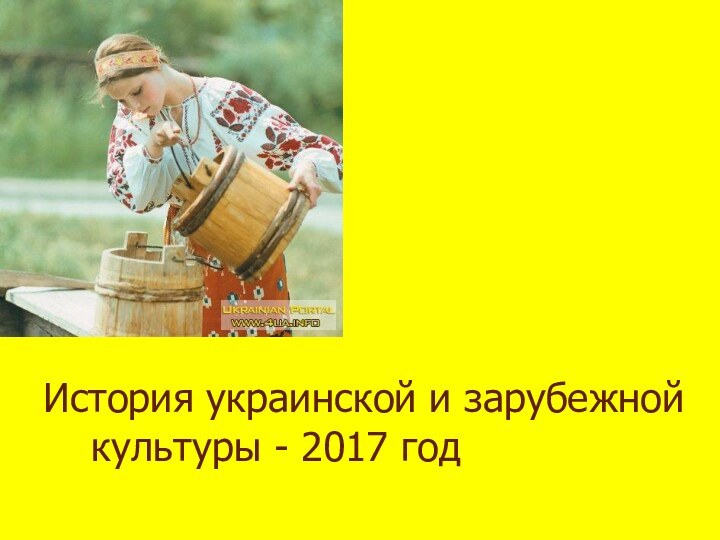 UKRAINIAN PORTAL
WWW.4UA.INFO

История украинской и зарубежной культуры - 2017 год